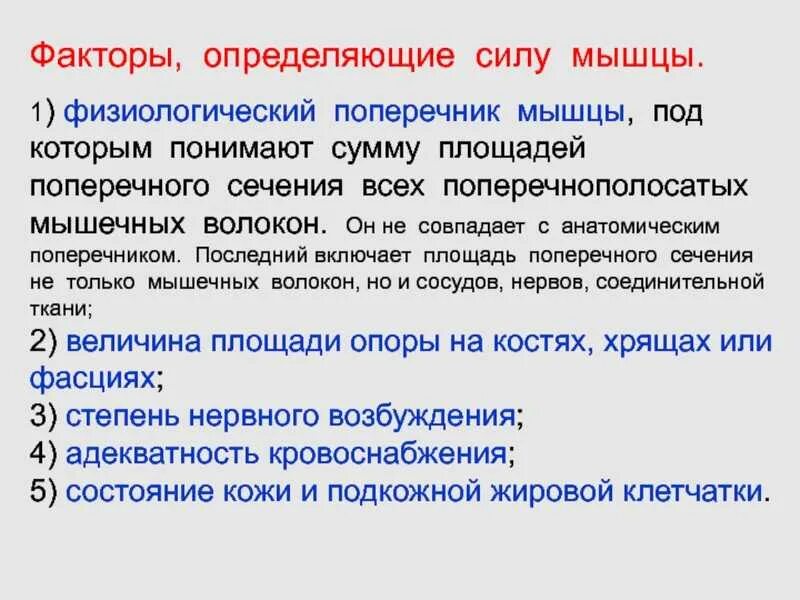 Факторы, определяющие силу мышцы.

1) физиологический поперечник мышцы, под которым понимают сумму площадей поперечного сечения всех поперечнополосатых мышечных волокон. Он не совпадает с анатомическим поперечником. Последний включает площадь поперечного сечения не только мышечных волокон, но и сосудов, нервов, соединительной ткани;

2) величина площади опоры на костях, хрящах или фасциях;

3) степень нервного возбуждения;

4) адекватность кровоснабжения;

5) состояние кожи и подкожной жировой клетчатки.